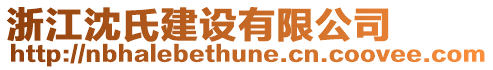 浙江沈氏建设有限公司
http://nbhalebethune.cn.coovee.com